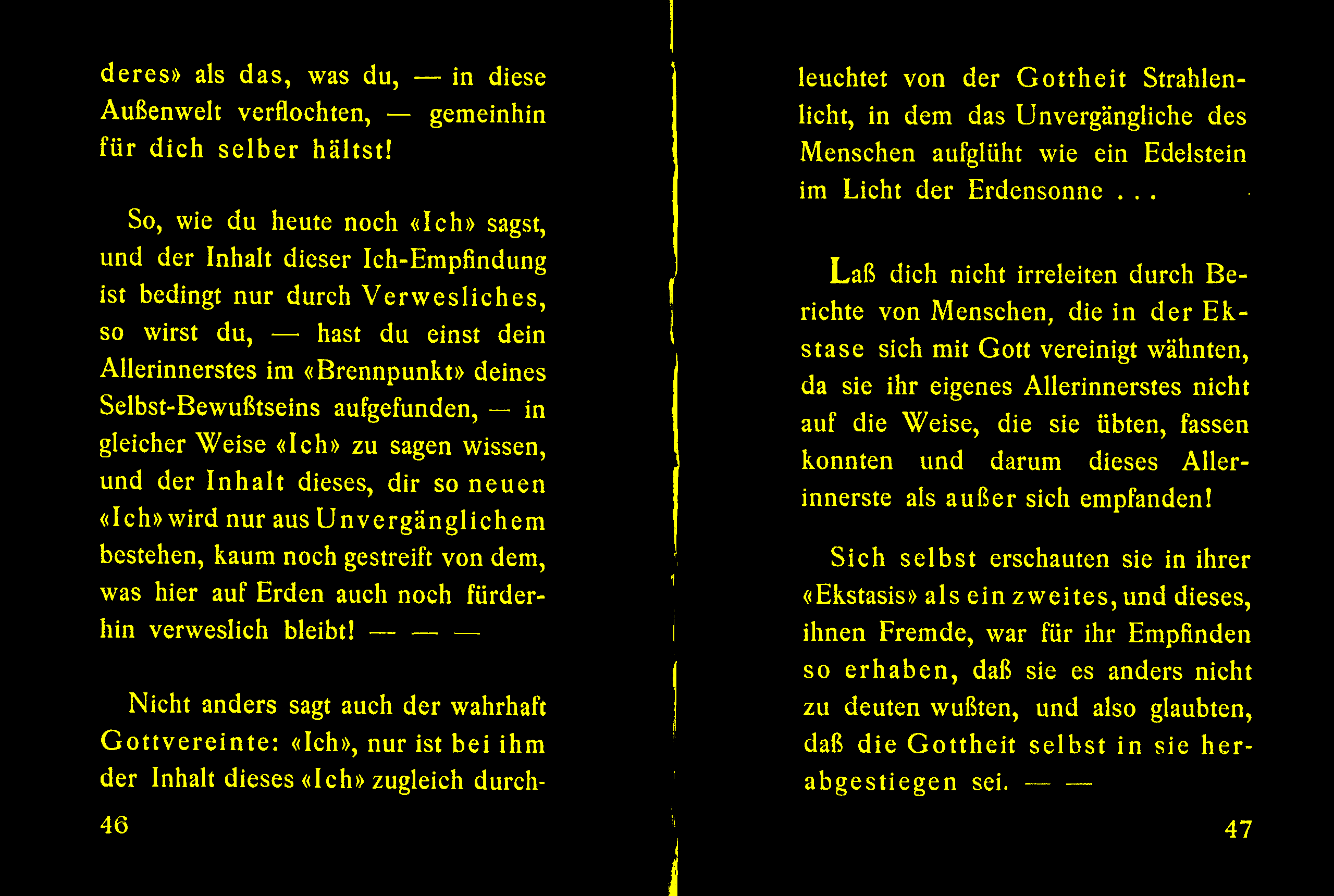 deres» als das, was du, — in diese Außenwelt verflochten, — gemeinhin für dich selber hältst!

So, wie du heute noch «Ich» sagst, und der Inhalt dieser Ich-Empfindung ist bedingt nur durch Verwesliches, so wirst du, — hast du einst dein Allerinnerstes im «Brennpunkt» deines Selbst-Bewußtseins aufgefunden, — in gleicher Weise «Ich» zu sagen wissen, und der Inhalt dieses, dir so neuen «Ich» wird nur aus Unvergänglichem bestehen, kaum noch gestreift von dem, was hier auf Erden auch noch fürderhin verweslich bleibt! — — —

Nicht anders sagt auch der wahrhaft Gottvereinte: «Ich», nur ist bei ihm der Inhalt dieses «Ich» zugleich durch-

46

leuchtet von der Gottheit Strahlenlicht, in dem das Unvergängliche des Menschen aufglüht wie ein Edelstein im Licht der Erdensonne . . .

Laß dich nicht irreleiten durch Berichte von Menschen, die in der Ekstase sich mit Gott vereinigt wähnten, da sie ihr eigenes Allerinnerstes nicht auf die Weise, die sie übten, fassen konnten und darum dieses Allerinnerste als außer sich empfanden!

Sich selbst erschauten sie in ihrer «Ekstasis» als ein zweites, und dieses, ihnen Fremde, war für ihr Empfinden so erhaben, daß sie es anders nicht zu deuten wußten, und also glaubten, daß die Gottheit selbst in sie herabgestiegen sei. — —

47